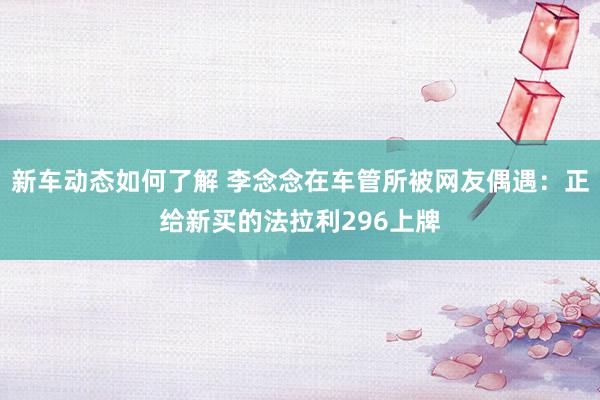 新车动态如何了解 李念念在车管所被网友偶遇：正给新买的法拉利296上牌